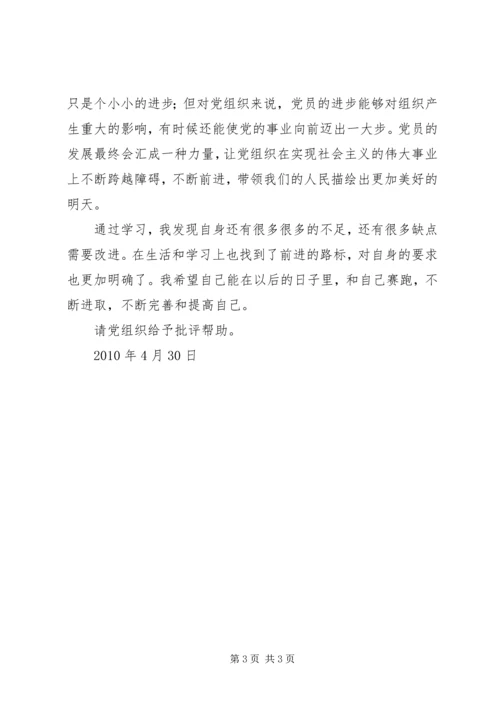 只是个小小的进步；但对党组织来说，党员的进步能够对组织产生重大的影响，有时候还能使党的事业向前迈出一大步。党员的发展最终会汇成一种力量，让党组织在实现社会主义的伟大事业上不断跨越障碍，不断前进，带领我们的人民描绘出更加美好的明天。

通过学习，我发现自身还有很多很多的不足，还有很多缺点需要改进。在生活和学习上也找到了前进的路标，对自身的要求也更加明确了。我希望自己能在以后的日子里，和自己赛跑，不断进取，不断完善和提高自己。

请党组织给予批评帮助。

2010 年 4 月 30 日

第 3 页 共 3 页